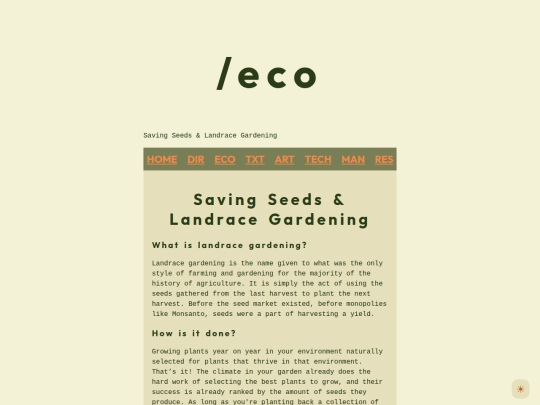 /eco

Saving Seeds & Landrace Gardening

HOME DIR ECO TXT ART TECH MAN RES

Saving Seeds & Landrace Gardening

What is landrace gardening?

Landrace gardening is the name given to what was the only style of farming and gardening for the majority of the history of agriculture. It is simply the act of using the seeds gathered from the last harvest to plant the next harvest. Before the seed market existed, before monopolies like Monsanto, seeds were a part of harvesting a yield.

How is it done?

Growing plants year on year in your environment naturally selected for plants that thrive in that environment. That's it! The climate in your garden already does the hard work of selecting the best plants to grow, and their success is already ranked by the amount of seeds they produce. As long as you're planting back a collection of